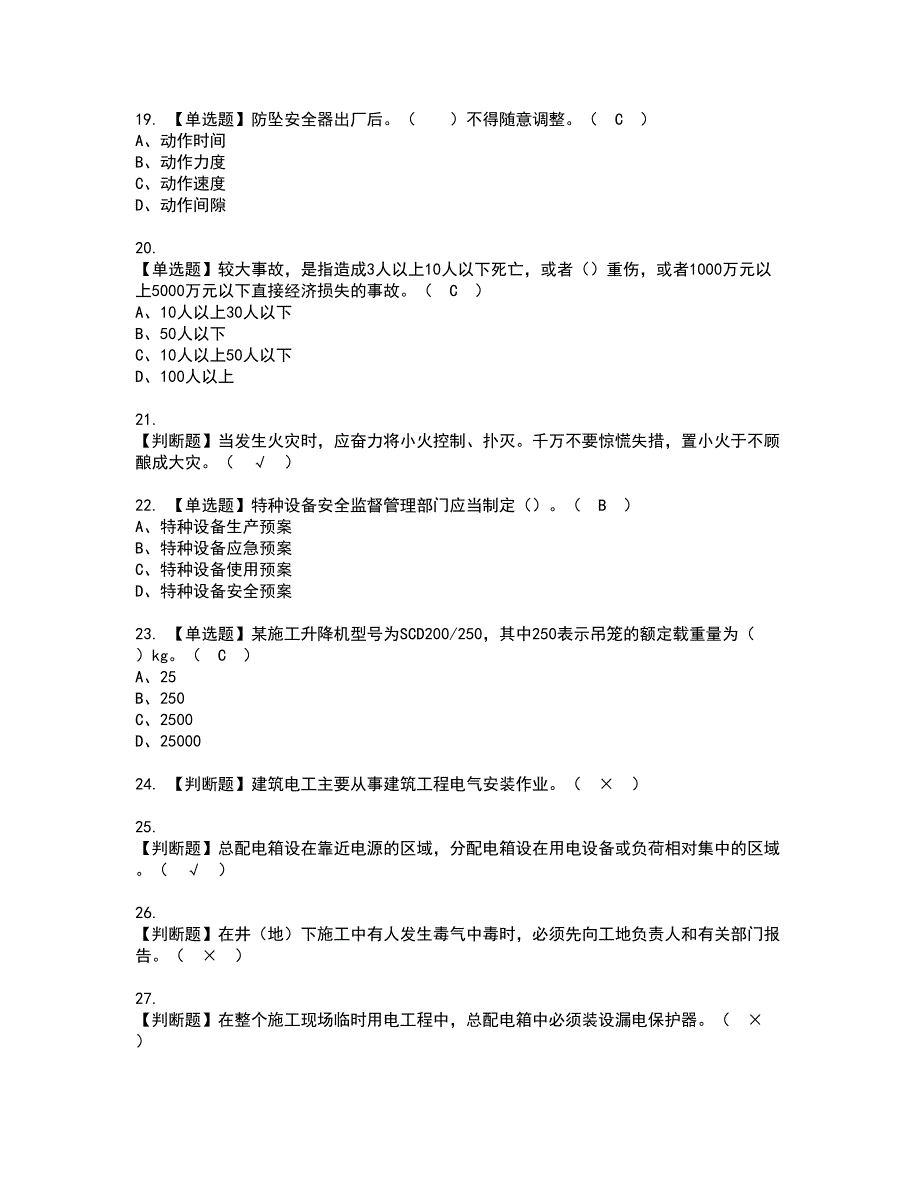 19. 【单选题】防坠安全器出厂后。（　　）不得随意调整。（　C　）
A、动作时间
B、动作力度
C、动作速度
D、动作间隙

20.
【单选题】较大事故，是指造成3人以上10人以下死亡，或者（）重伤，或者1000万元以上5000万元以下直接经济损失的事故。（　C　）
A、10人以上30人以下
B、50人以下
C、10人以上50人以下
D、100人以上

21.
【判断题】当发生火灾时，应奋力将小火控制、扑灭。千万不要惊慌失措，置小火于不顾酿成大灾。（　√　）

22. 【单选题】特种设备安全监督管理部门应当制定（）。（　B　）
A、特种设备生产预案
B、特种设备应急预案
C、特种设备使用预案
D、特种设备安全预案

23. 【单选题】某施工升降机型号为SCD200/250，其中250表示吊笼的额定载重量为（　）kg。（　C　）
A、25
B、250
C、2500
D、25000

24. 【判断题】建筑电工主要从事建筑工程电气安装作业。（　×　）

25.
【判断题】总配电箱设在靠近电源的区域，分配电箱设在用电设备或负荷相对集中的区域。（　√　）

26.
【判断题】在井（地）下施工中有人发生毒气中毒时，必须先向工地负责人和有关部门报告。（　×　）

27.
【判断题】在整个施工现场临时用电工程中，总配电箱中必须装设漏电保护器。（　×　）